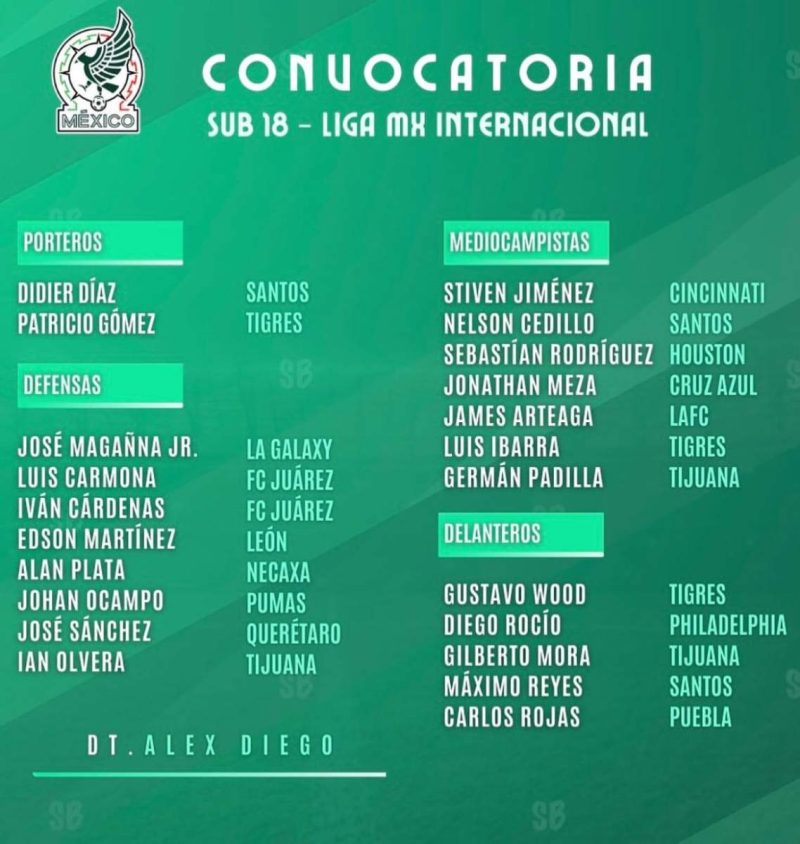 MÉXICO

CONVOCATORIA
SUB 18 - LIGA MX INTERNACIONAL

PORTEROS

DIDIER DÍAZ SANTOS
PATRICIO GÓMEZ TIGRES

DEFENSAS

JOSÉ MAGAÑNA JR. LA GALAXY
LUIS CARMONA FC JUÁREZ
IVÁN CÁRDENAS FC JUÁREZ
EDSON MARTÍNEZ LEÓN
ALAN PLATA NECAXA
JOHAN OCAMPO PUMAS
JOSÉ SÁNCHEZ QUERÉTARO
IAN OLVERA TIJUANA

DT. ALEX DIEGO

MEDIOCAMPISTAS

STIVEN JIMÉNEZ CINCINNATI
NELSON CEDILLO SANTOS
SEBASTÍAN RODRÍGUEZ HOUSTON
JONATHAN MEZA CRUZ AZUL
JAMES ARTEAGA LAFC
LUIS IBARRA TIGRES
GERMÁN PADILLA TIJUANA

DELANTEROS

GUSTAVO WOOD TIGRES
DIEGO ROCÍO PHILADELPHIA
GILBERTO MORA TIJUANA
MÁXIMO REYES SANTOS
CARLOS ROJAS PUEBLA

SB